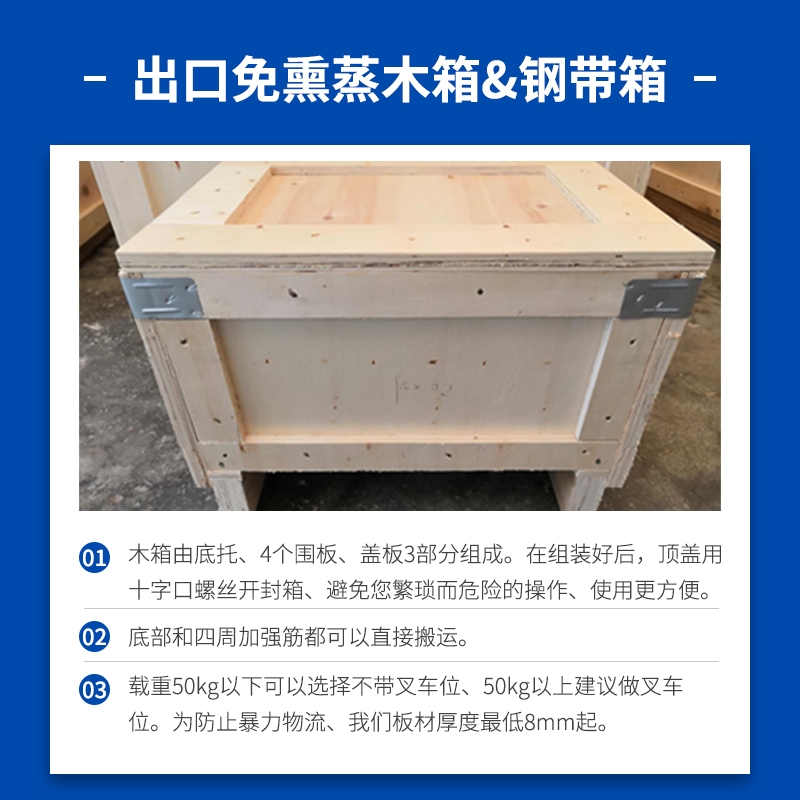 - 出口免熏蒸木箱&钢带箱 -

01 木箱由底托、4个围板、盖板3部分组成。在组装好后，顶盖用十字口螺丝开封箱、避免您繁琐而危险的操作、使用更方便。

02 底部和四周加强筋都可以直接搬运。

03 载重50kg以下可以选择不带叉车位、50kg以上建议做叉车位。为防止暴力物流、我们板材厚度最低8mm起。